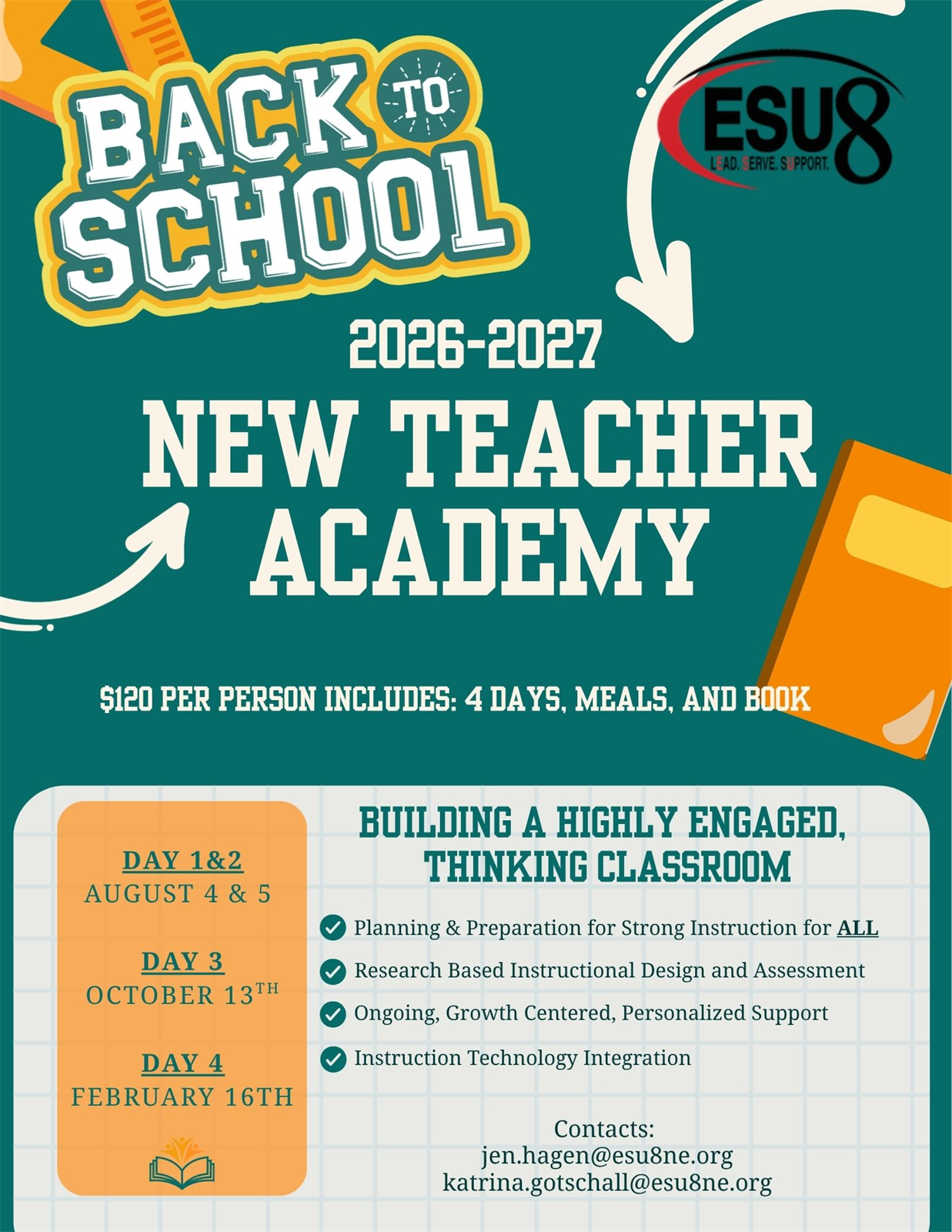 BACK TO SCHOOL

ESU8
LEAD. SERVE. SUPPORT.

2026-2027

NEW TEACHER ACADEMY

$120 PER PERSON INCLUDES: 4 DAYS, MEALS, AND BOOK

DAY 1&2
AUGUST 4 & 5

DAY 3
OCTOBER 13TH

DAY 4
FEBRUARY 16TH

BUILDING A HIGHLY ENGAGED, THINKING CLASSROOM

✓ Planning & Preparation for Strong Instruction for ALL
✓ Research Based Instructional Design and Assessment
✓ Ongoing, Growth Centered, Personalized Support
✓ Instruction Technology Integration

Contacts:
jen.hagen@esu8ne.org
katrina.gotschall@esu8ne.org